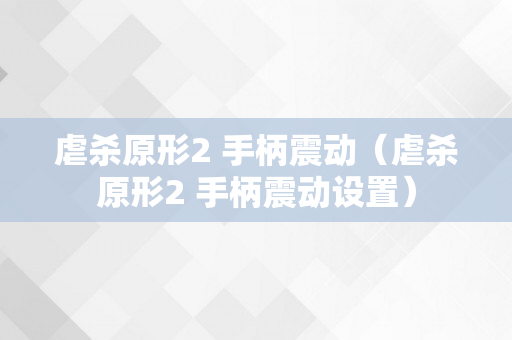 虐杀原形2 手柄震动（虐杀原形2 手柄震动设置）